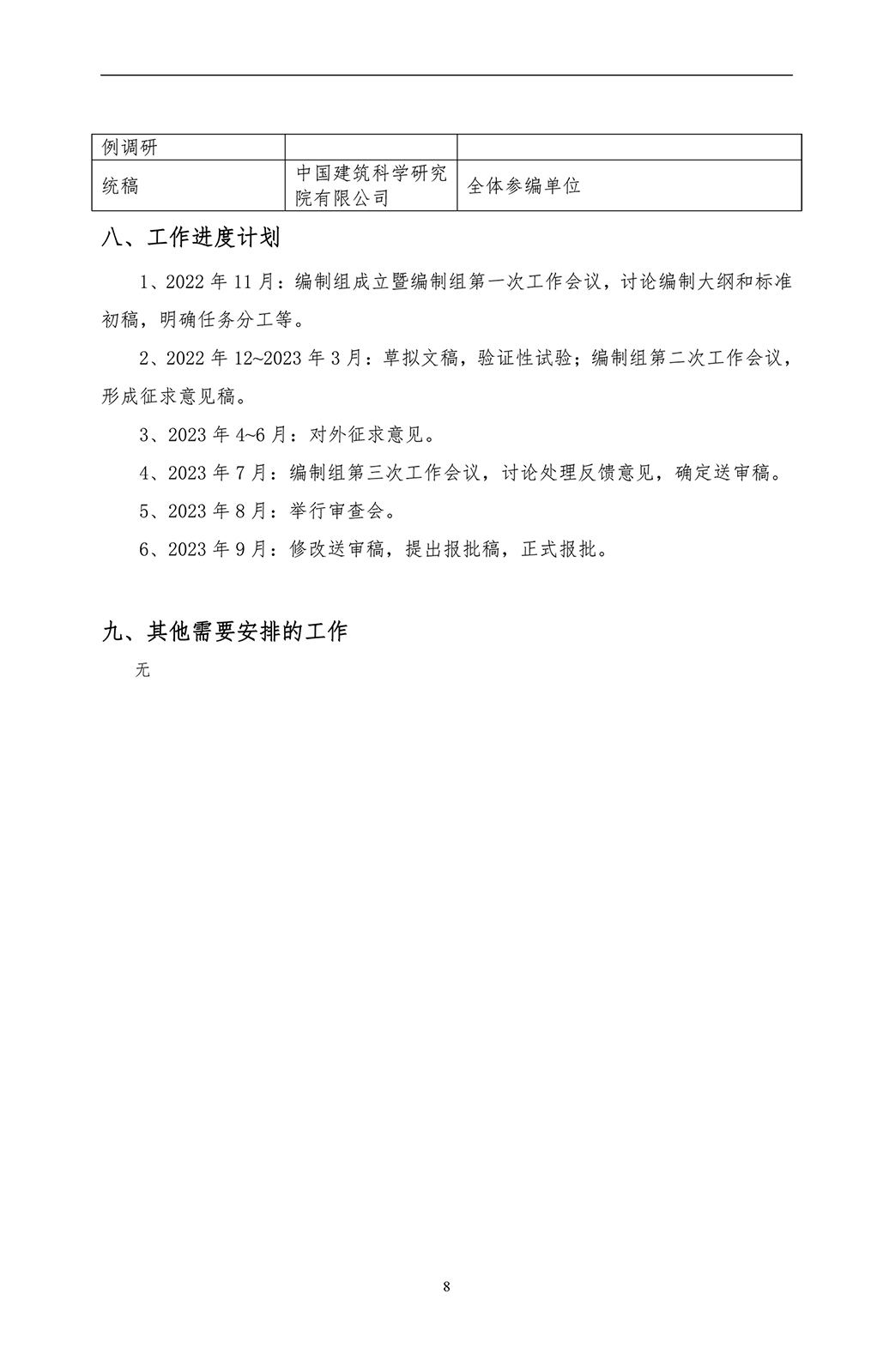 | 例调研 | | |
|---|---|---|
| 统稿 | 中国建筑科学研究院有限公司 | 全体参编单位 |

八、工作进度计划

1、2022 年 11 月：编制组成立暨编制组第一次工作会议，讨论编制大纲和标准初稿，明确任务分工等。

2、2022 年 12~2023 年 3 月：草拟文稿，验证性试验；编制组第二次工作会议，形成征求意见稿。

3、2023 年 4~6 月：对外征求意见。

4、2023 年 7 月：编制组第三次工作会议，讨论处理反馈意见，确定送审稿。

5、2023 年 8 月：举行审查会。

6、2023 年 9 月：修改送审稿，提出报批稿，正式报批。

九、其他需要安排的工作

无

8